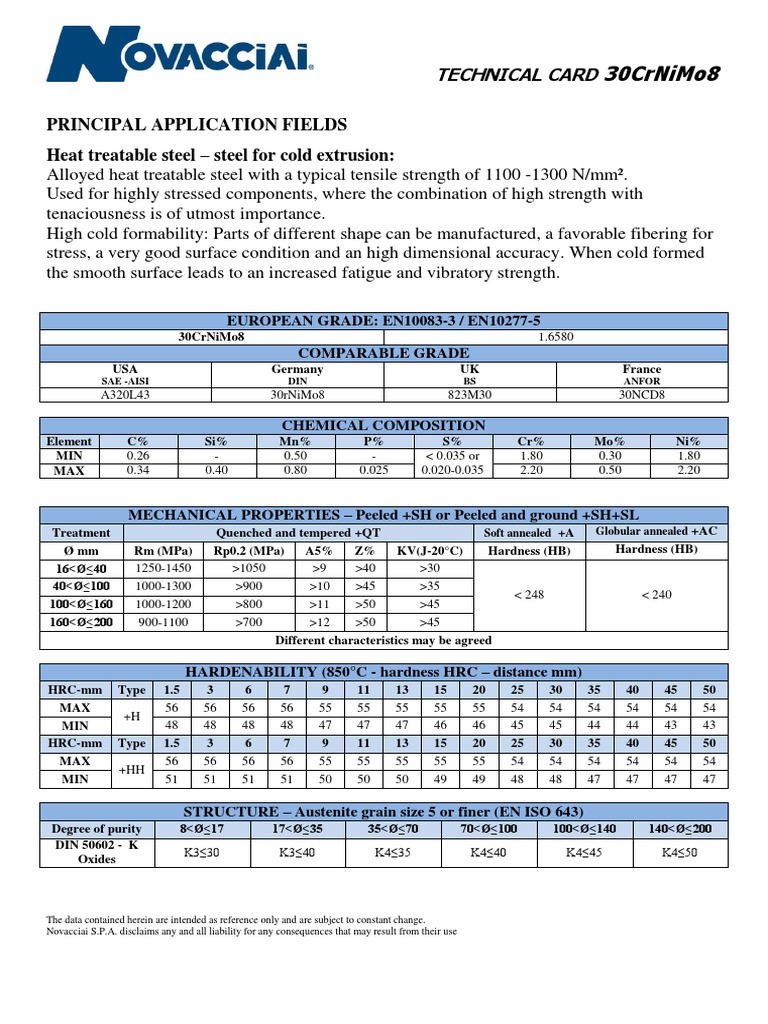 NOVACCIAI

TECHNICAL CARD 30CrNiMo8

PRINCIPAL APPLICATION FIELDS

Heat treatable steel – steel for cold extrusion:

Alloyed heat treatable steel with a typical tensile strength of 1100 -1300 N/mm².
Used for highly stressed components, where the combination of high strength with tenaciousness is of utmost importance.
High cold formability: Parts of different shape can be manufactured, a favorable fibering for stress, a very good surface condition and an high dimensional accuracy. When cold formed the smooth surface leads to an increased fatigue and vibratory strength.

| EUROPEAN GRADE: EN10083-3 / EN10277-5 | | | |
|---|---|---|---|
| 30CrNiMo8 | | 1.6580 | |
| COMPARABLE GRADE | | | |
| USA SAE -AISI | Germany DIN | UK BS | France ANFOR |
| A320L43 | 30rNiMo8 | 823M30 | 30NCD8 |

| CHEMICAL COMPOSITION | | | | | | | | |
|---|---|---|---|---|---|---|---|---|
| Element | C% | Si% | Mn% | P% | S% | Cr% | Mo% | Ni% |
| MIN | 0.26 | - | 0.50 | - | < 0.035 or | 1.80 | 0.30 | 1.80 |
| MAX | 0.34 | 0.40 | 0.80 | 0.025 | 0.020-0.035 | 2.20 | 0.50 | 2.20 |

| MECHANICAL PROPERTIES – Peeled +SH or Peeled and ground +SH+SL | | | | | | | |
|---|---|---|---|---|---|---|---|
| Treatment | Quenched and tempered +QT | | | | | Soft annealed +A | Globular annealed +AC |
| Ø mm | Rm (MPa) | Rp0.2 (MPa) | A5% | Z% | KV(J-20°C) | Hardness (HB) | Hardness (HB) |
| 16<Ø≤40 | 1250-1450 | >1050 | >9 | >40 | >30 | < 248 | < 240 |
| 40<Ø≤100 | 1000-1300 | >900 | >10 | >45 | >35 | | |
| 100<Ø≤160 | 1000-1200 | >800 | >11 | >50 | >45 | | |
| 160<Ø≤200 | 900-1100 | >700 | >12 | >50 | >45 | | |
| Different characteristics may be agreed | | | | | | | |

| HARDENABILITY (850°C - hardness HRC – distance mm) | | | | | | | | | | | | | | | | |
|---|---|---|---|---|---|---|---|---|---|---|---|---|---|---|---|---|
| HRC-mm | Type | 1.5 | 3 | 6 | 7 | 9 | 11 | 13 | 15 | 20 | 25 | 30 | 35 | 40 | 45 | 50 |
| MAX | +H | 56 | 56 | 56 | 56 | 55 | 55 | 55 | 55 | 55 | 54 | 54 | 54 | 54 | 54 | 54 |
| MIN | | 48 | 48 | 48 | 48 | 47 | 47 | 47 | 46 | 46 | 45 | 45 | 44 | 44 | 43 | 43 |
| HRC-mm | Type | 1.5 | 3 | 6 | 7 | 9 | 11 | 13 | 15 | 20 | 25 | 30 | 35 | 40 | 45 | 50 |
| MAX | +HH | 56 | 56 | 56 | 56 | 55 | 55 | 55 | 55 | 55 | 54 | 54 | 54 | 54 | 54 | 54 |
| MIN | | 51 | 51 | 51 | 51 | 50 | 50 | 50 | 49 | 49 | 48 | 48 | 47 | 47 | 47 | 47 |

| STRUCTURE – Austenite grain size 5 or finer (EN ISO 643) | | | | | | |
|---|---|---|---|---|---|---|
| Degree of purity | 8<Ø≤17 | 17<Ø≤35 | 35<Ø≤70 | 70<Ø≤100 | 100<Ø≤140 | 140<Ø≤200 |
| DIN 50602 - K Oxides | K3≤30 | K3≤40 | K4≤35 | K4≤40 | K4≤45 | K4≤50 |

The data contained herein are intended as reference only and are subject to constant change.
Novacciai S.P.A. disclaims any and all liability for any consequences that may result from their use